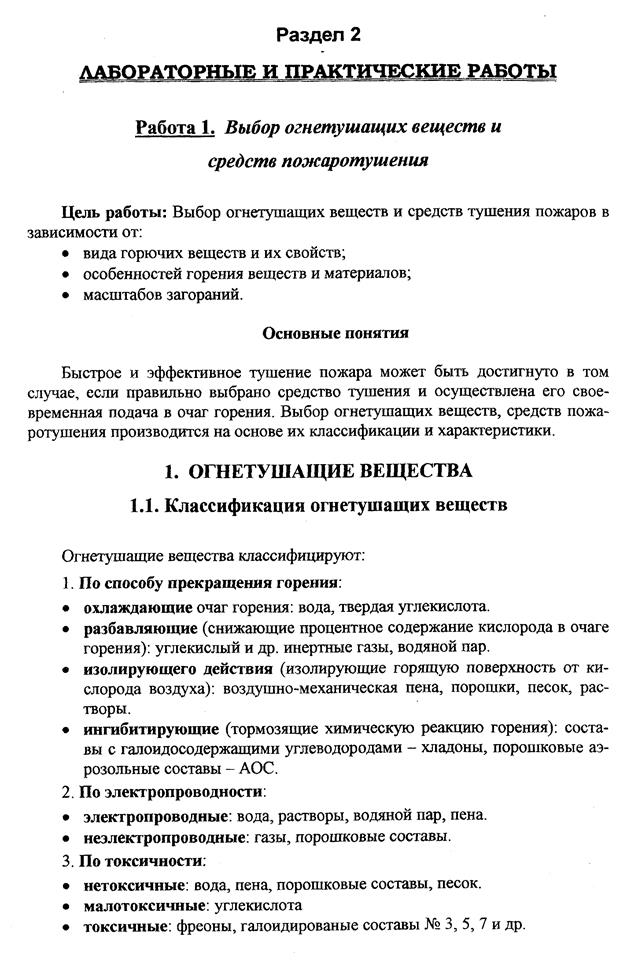 Раздел 2

ЛАБОРАТОРНЫЕ И ПРАКТИЧЕСКИЕ РАБОТЫ

Работа 1. Выбор огнетушащих веществ и средств пожаротушения

Цель работы: Выбор огнетушащих веществ и средств тушения пожаров в зависимости от:
• вида горючих веществ и их свойств;
• особенностей горения веществ и материалов;
• масштабов загораний.

Основные понятия

Быстрое и эффективное тушение пожара может быть достигнуто в том случае, если правильно выбрано средство тушения и осуществлена его своевременная подача в очаг горения. Выбор огнетушащих веществ, средств пожаротушения производится на основе их классификации и характеристики.

1. ОГНЕТУШАЩИЕ ВЕЩЕСТВА

1.1. Классификация огнетушащих веществ

Огнетушащие вещества классифицируют:

1. По способу прекращения горения:
• охлаждающие очаг горения: вода, твердая углекислота.
• разбавляющие (снижающие процентное содержание кислорода в очаге горения): углекислый и др. инертные газы, водяной пар.
• изолирующего действия (изолирующие горящую поверхность от кислорода воздуха): воздушно-механическая пена, порошки, песок, растворы.
• ингибитирующие (тормозящие химическую реакцию горения): составы с галоидосодержащими углеводородами – хладоны, порошковые аэрозольные составы – АОС.

2. По электропроводности:
• электропроводные: вода, растворы, водяной пар, пена.
• неэлектропроводные: газы, порошковые составы.

3. По токсичности:
• нетоксичные: вода, пена, порошковые составы, песок.
• малотоксичные: углекислота
• токсичные: фреоны, галоидированые составы № 3, 5, 7 и др.